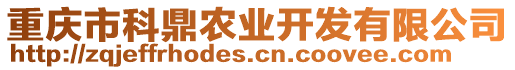 重庆市科鼎农业开发有限公司
http://zqjeffrhodes.cn.coovee.com